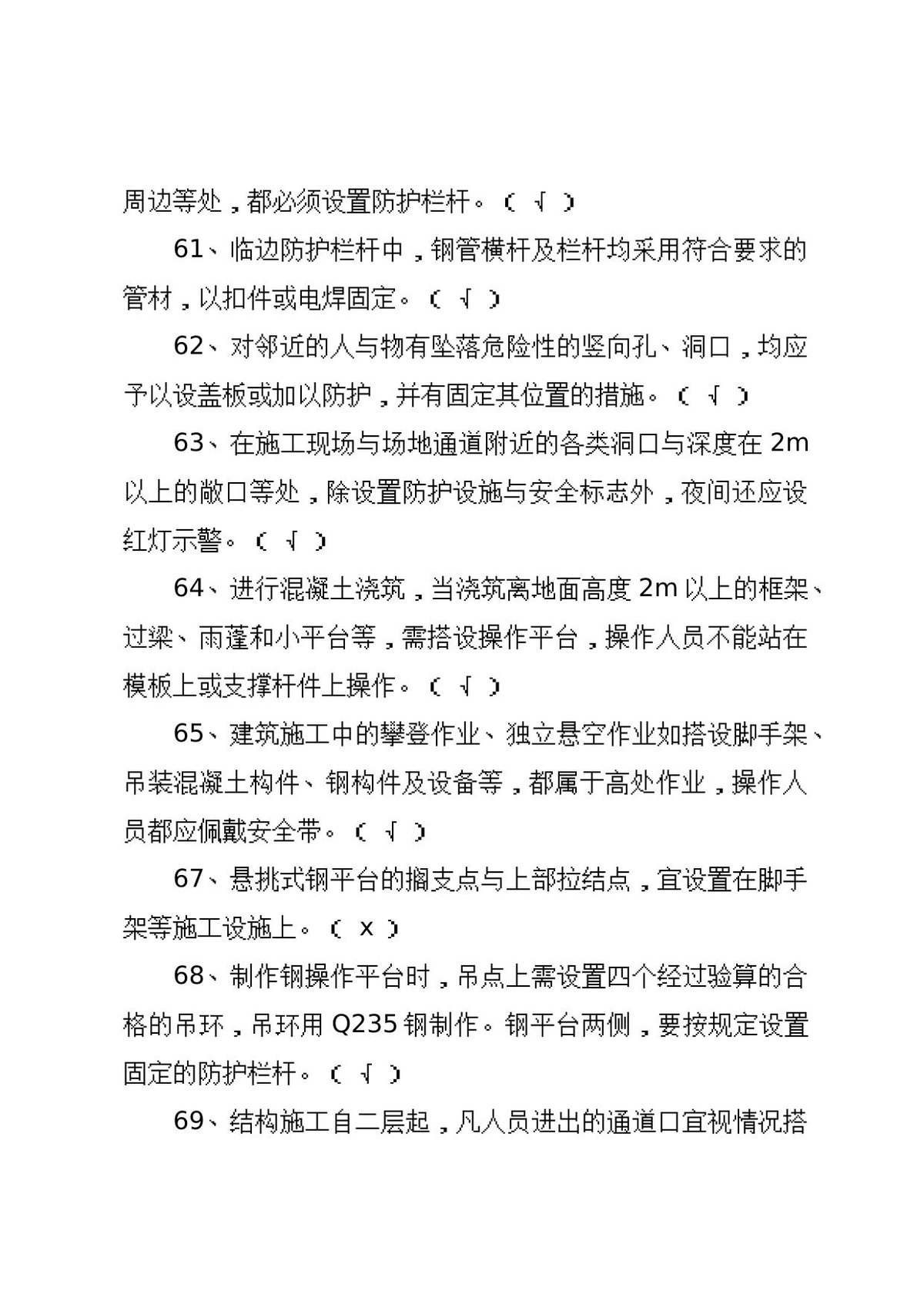 周边等处，都必须设置防护栏杆。（√）

61、临边防护栏杆中，钢管横杆及栏杆均采用符合要求的管材，以扣件或电焊固定。（√）

62、对邻近的人与物有坠落危险性的竖向孔、洞口，均应予以设盖板或加以防护，并有固定其位置的措施。（√）

63、在施工现场与场地通道附近的各类洞口与深度在2m以上的敞口等处，除设置防护设施与安全标志外，夜间还应设红灯示警。（√）

64、进行混凝土浇筑，当浇筑离地面高度2m以上的框架、过梁、雨蓬和小平台等，需搭设操作平台，操作人员不能站在模板上或支撑杆件上操作。（√）

65、建筑施工中的攀登作业、独立悬空作业如搭设脚手架、吊装混凝土构件、钢构件及设备等，都属于高处作业，操作人员都应佩戴安全带。（√）

67、悬挑式钢平台的搁支点与上部拉结点，宜设置在脚手架等施工设施上。（x）

68、制作钢操作平台时，吊点上需设置四个经过验算的合格的吊环，吊环用Q235钢制作。钢平台两侧，要按规定设置固定的防护栏杆。（√）

69、结构施工自二层起，凡人员进出的通道口宜视情况搭